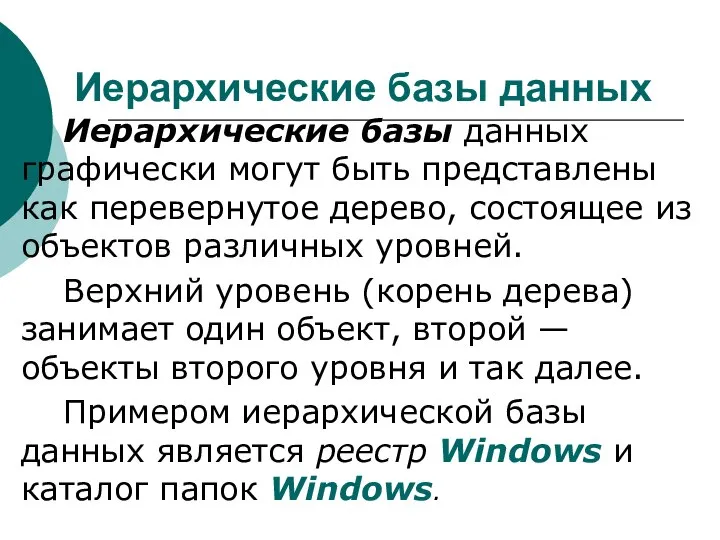 Иерархические базы данных

Иерархические базы данных графически могут быть представлены как перевернутое дерево, состоящее из объектов различных уровней.

Верхний уровень (корень дерева) занимает один объект, второй — объекты второго уровня и так далее.

Примером иерархической базы данных является реестр Windows и каталог папок Windows.